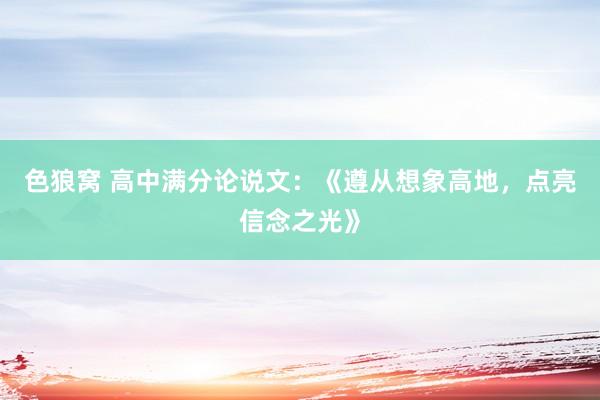 色狼窝 高中满分论说文：《遵从想象高地，点亮信念之光》